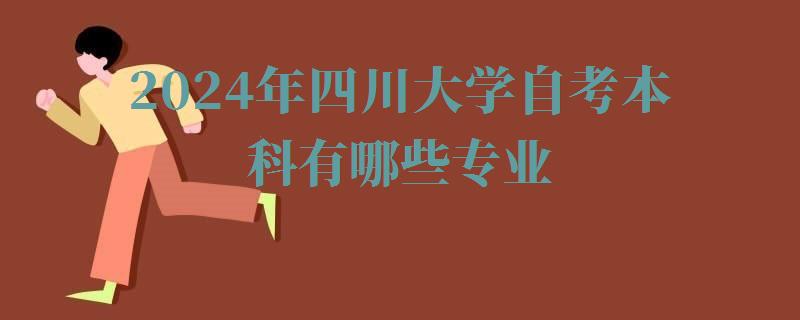 2024年四川大学自考本科有哪些专业